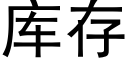 库存